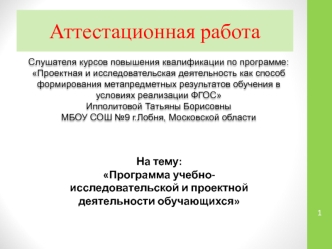 Аттестационная работа

Слушателя курсов повышения квалификации по программе: «Проектная и исследовательская деятельность как способ формирования метапредметных результатов обучения в условиях реализации ФГОС»
Ипполитовой Татьяны Борисовны
МБОУ СОШ №9 г.Лобня, Московской области

На тему:
«Программа учебно-исследовательской и проектной деятельности обучающихся»

1